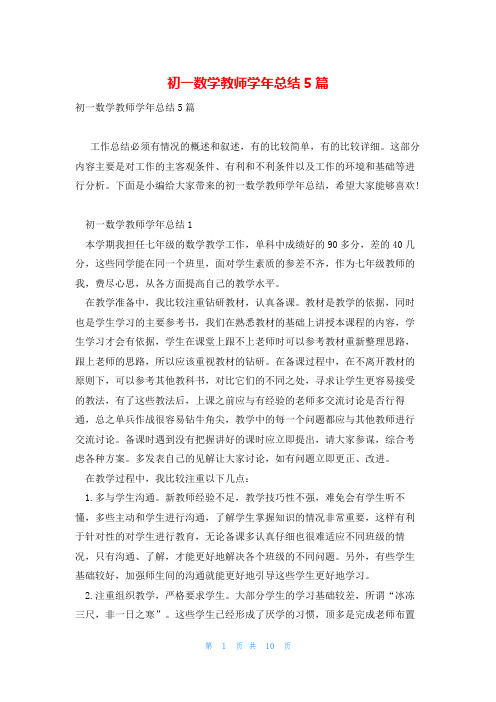 初一数学教师学年总结5篇

初一数学教师学年总结5篇

工作总结必须有情况的概述和叙述，有的比较简单，有的比较详细。这部分内容主要是对工作的主客观条件、有利和不利条件以及工作的环境和基础等进行分析。下面是小编给大家带来的初一数学教师学年总结，希望大家能够喜欢!

初一数学教师学年总结1

本学期我担任七年级的数学教学工作，单科中成绩好的90多分，差的40几分，这些同学能在同一个班里，面对学生素质的参差不齐，作为七年级教师的我，费尽心思，从各方面提高自己的教学水平。

在教学准备中，我比较注重钻研教材，认真备课。教材是教学的依据，同时也是学生学习的主要参考书，我们在熟悉教材的基础上讲授本课程的内容，学生学习才会有依据，学生在课堂上跟不上老师时可以参考教材重新整理思路，跟上老师的思路，所以应该重视教材的钻研。在备课过程中，在不离开教材的原则下，可以参考其他教科书，对比它们的不同之处，寻求让学生更容易接受的教法，有了这些教法后，上课之前应与有经验的老师多交流讨论是否行得通，总之单兵作战很容易钻牛角尖，教学中的每一个问题都应与其他教师进行交流讨论。备课时遇到没有把握讲好的课时应立即提出，请大家参谋，综合考虑各种方案。多发表自己的见解让大家讨论，如有问题立即更正、改进。

在教学过程中，我比较注重以下几点：

1.多与学生沟通。新教师经验不足，教学技巧性不强，难免会有学生听不懂，多些主动和学生进行沟通，了解学生掌握知识的情况非常重要，这样有利于针对性的对学生进行教育，无论备课多认真仔细也很难适应不同班级的情况，只有沟通、了解，才能更好地解决各个班级的不同问题。另外，有些学生基础较好，加强师生间的沟通就能更好地引导这些学生更好地学习。

2.注重组织教学，严格要求学生。大部分学生的学习基础较差，所谓“冰冻三尺，非一日之寒”。这些学生已经形成了厌学的习惯，顶多是完成老师布置

第 1 页 共 10 页